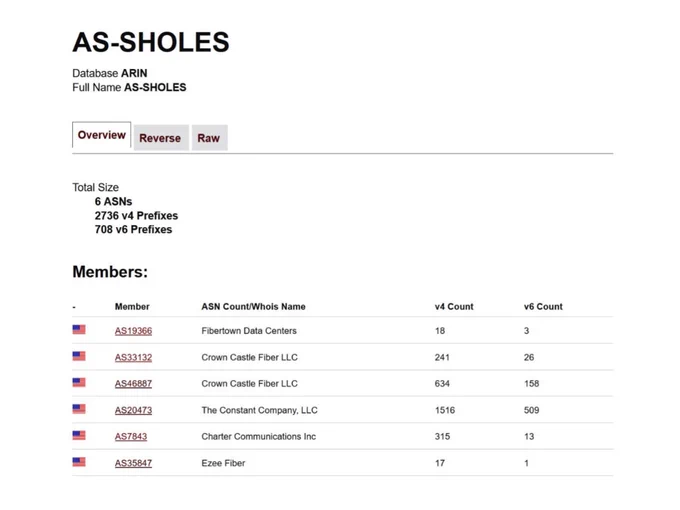 AS-SHOLES

Database ARIN
Full Name AS-SHOLES

Overview Reverse Raw

Total Size
6 ASNs
2736 v4 Prefixes
708 v6 Prefixes

Members:

| - | Member | ASN Count/Whois Name | v4 Count | v6 Count |
|---|---|---|---|---|
| | AS19366 | Fibertown Data Centers | 18 | 3 |
| | AS33132 | Crown Castle Fiber LLC | 241 | 26 |
| | AS46887 | Crown Castle Fiber LLC | 634 | 158 |
| | AS20473 | The Constant Company, LLC | 1516 | 509 |
| | AS7843 | Charter Communications Inc | 315 | 13 |
| | AS35847 | Ezee Fiber | 17 | 1 |